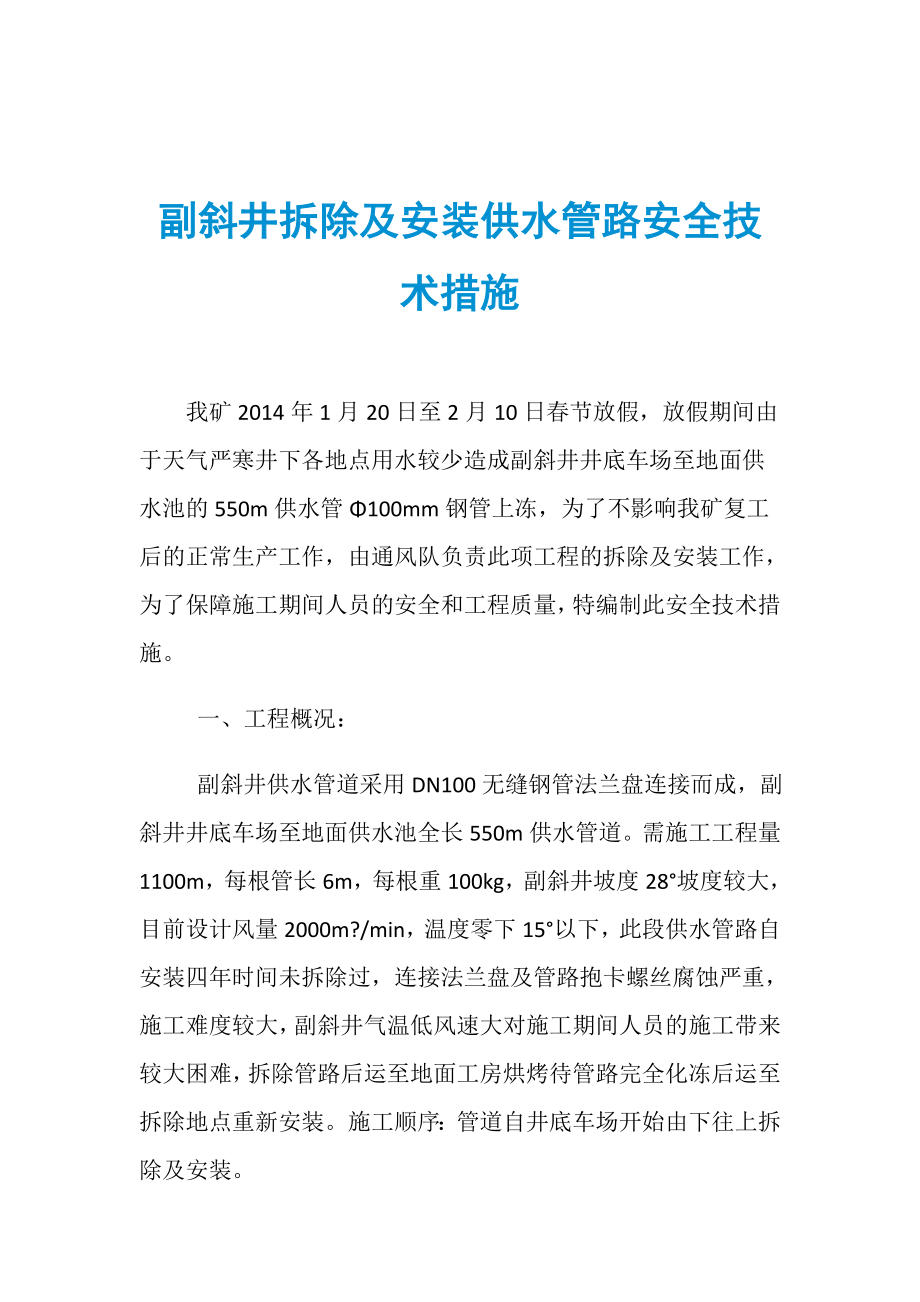 副斜井拆除及安装供水管路安全技术措施

我矿 2014 年 1 月 20 日至 2 月 10 日春节放假，放假期间由于天气严寒井下各地点用水较少造成副斜井井底车场至地面供水池的 550m 供水管 Φ100mm 钢管上冻，为了不影响我矿复工后的正常生产工作，由通风队负责此项工程的拆除及安装工作，为了保障施工期间人员的安全和工程质量，特编制此安全技术措施。

一、工程概况：

副斜井供水管道采用 DN100 无缝钢管法兰盘连接而成，副斜井井底车场至地面供水池全长 550m 供水管道。需施工工程量 1100m，每根管长 6m，每根重 100kg，副斜井坡度 28°坡度较大，目前设计风量 2000m?/min，温度零下 15°以下，此段供水管路自安装四年时间未拆除过，连接法兰盘及管路抱卡螺丝腐蚀严重，施工难度较大，副斜井气温低风速大对施工期间人员的施工带来较大困难，拆除管路后运至地面工房烘烤待管路完全化冻后运至拆除地点重新安装。施工顺序：管道自井底车场开始由下往上拆除及安装。